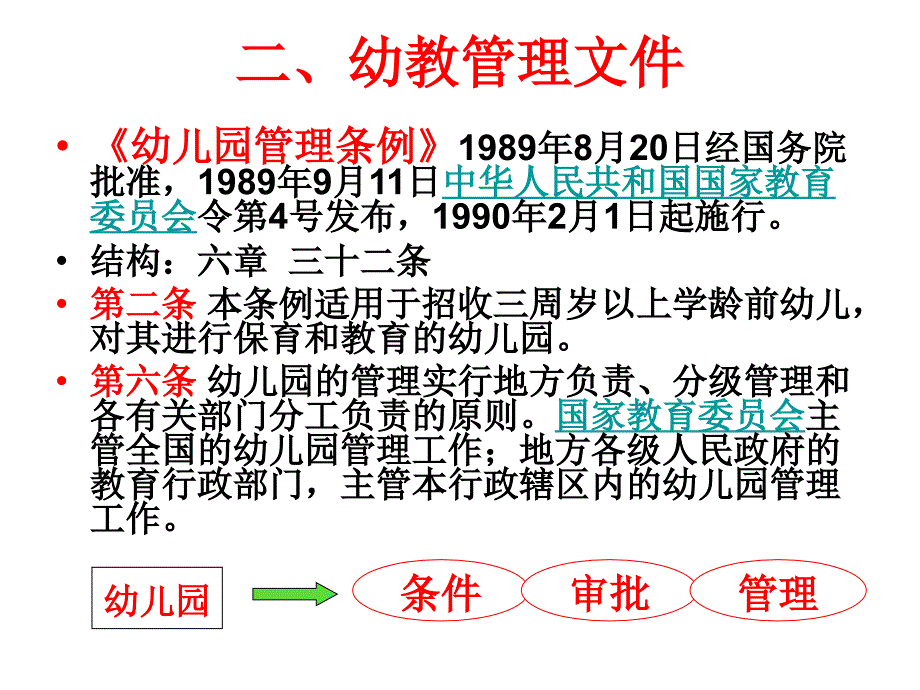 二、幼教管理文件

• 《幼儿园管理条例》1989年8月20日经国务院批准，1989年9月11日中华人民共和国国家教育委员会令第4号发布，1990年2月1日起施行。
• 结构：六章 三十二条
• 第二条 本条例适用于招收三周岁以上学龄前幼儿，对其进行保育和教育的幼儿园。
• 第六条 幼儿园的管理实行地方负责、分级管理和各有关部门分工负责的原则。国家教育委员会主管全国的幼儿园管理工作；地方各级人民政府的教育行政部门，主管本行政辖区内的幼儿园管理工作。

幼儿园

条件

审批

管理